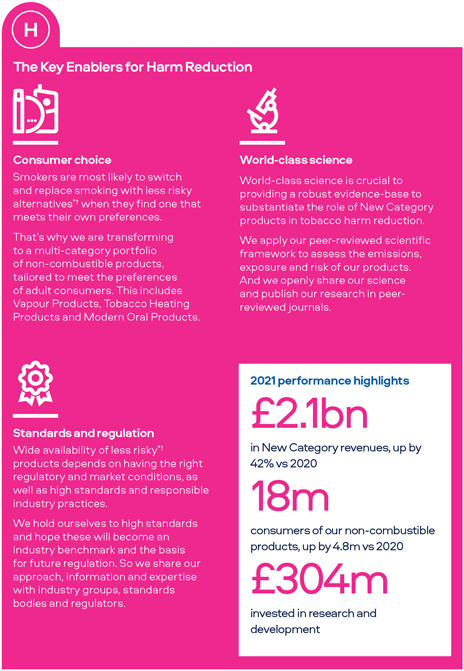 H

The Key Enablers for Harm Reduction

Consumer choice

Smokers are most likely to switch and replace smoking with less risky alternatives*† when they find one that meets their own preferences.

That's why we are transforming to a multi-category portfolio of non-combustible products, tailored to meet the preferences of adult consumers. This includes Vapour Products, Tobacco Heating Products and Modern Oral Products.

World-class science

World-class science is crucial to providing a robust evidence-base to substantiate the role of New Category products in tobacco harm reduction.

We apply our peer-reviewed scientific framework to assess the emissions, exposure and risk of our products. And we openly share our science and publish our research in peer-reviewed journals.

Standards and regulation

Wide availability of less risky*† products depends on having the right regulatory and market conditions, as well as high standards and responsible industry practices.

We hold ourselves to high standards and hope these will become an industry benchmark and the basis for future regulation. So we share our approach, information and expertise with industry groups, standards bodies and regulators.

2021 performance highlights

£2.1bn

in New Category revenues, up by 42% vs 2020

18m

consumers of our non-combustible products, up by 4.8m vs 2020

£304m

invested in research and development